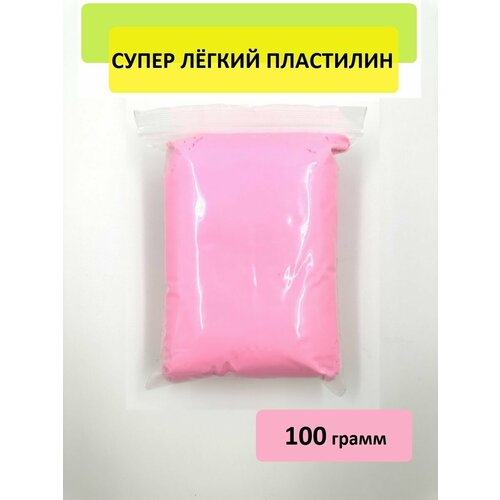 СУПЕР ЛЁГКИЙ ПЛАСТИЛИН

100 грамм